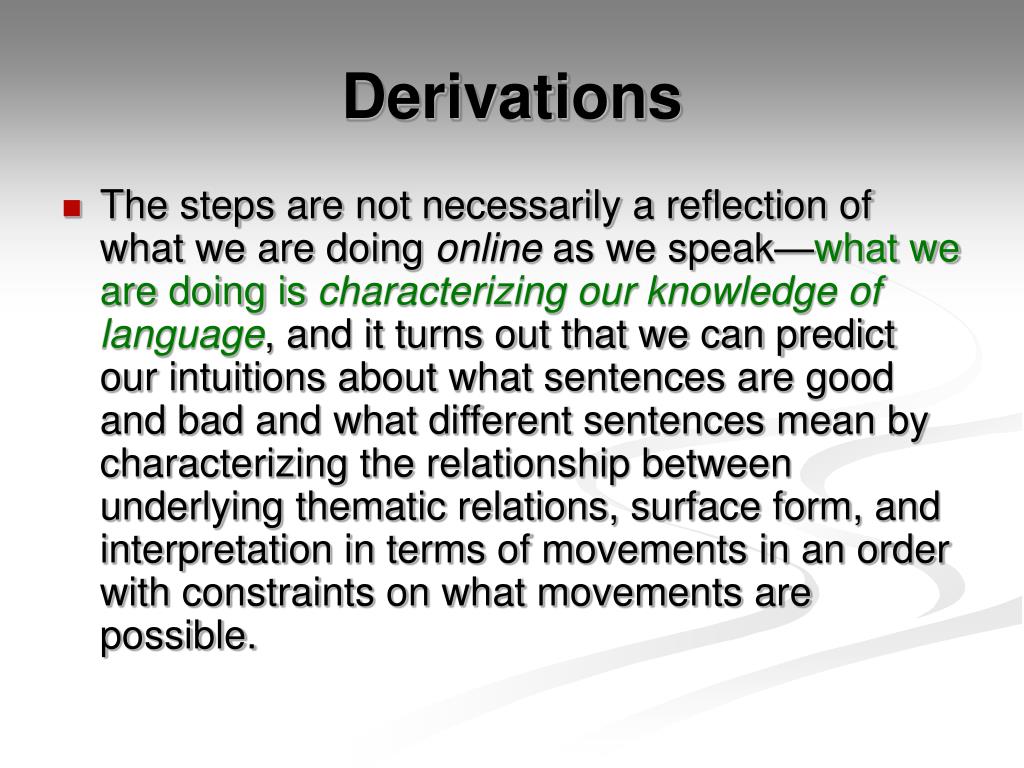 Derivations

The steps are not necessarily a reflection of what we are doing online as we speak—what we are doing is characterizing our knowledge of language, and it turns out that we can predict our intuitions about what sentences are good and bad and what different sentences mean by characterizing the relationship between underlying thematic relations, surface form, and interpretation in terms of movements in an order with constraints on what movements are possible.